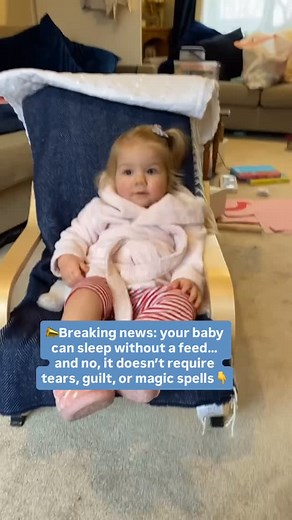 📣Breaking news: your baby can sleep without a feed… and no, it doesn't require tears, guilt, or magic spells 👇